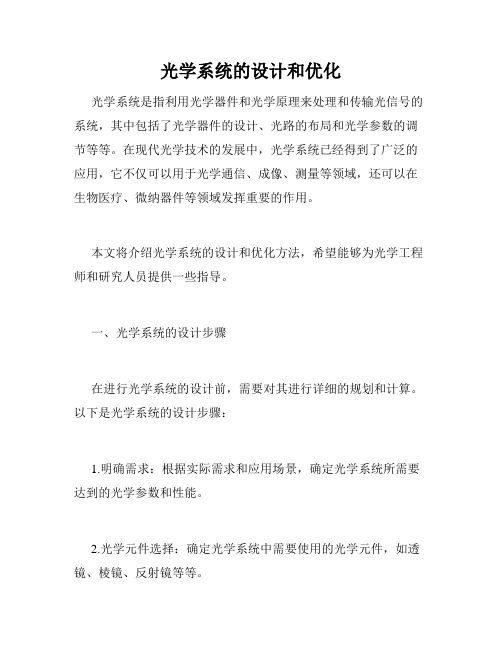 光学系统的设计和优化

光学系统是指利用光学器件和光学原理来处理和传输光信号的系统，其中包括了光学器件的设计、光路的布局和光学参数的调节等等。在现代光学技术的发展中，光学系统已经得到了广泛的应用，它不仅可以用于光学通信、成像、测量等领域，还可以在生物医疗、微纳器件等领域发挥重要的作用。

本文将介绍光学系统的设计和优化方法，希望能够为光学工程师和研究人员提供一些指导。

一、光学系统的设计步骤

在进行光学系统的设计前，需要对其进行详细的规划和计算。以下是光学系统的设计步骤：

1.明确需求：根据实际需求和应用场景，确定光学系统所需要达到的光学参数和性能。

2.光学元件选择：确定光学系统中需要使用的光学元件，如透镜、棱镜、反射镜等等。